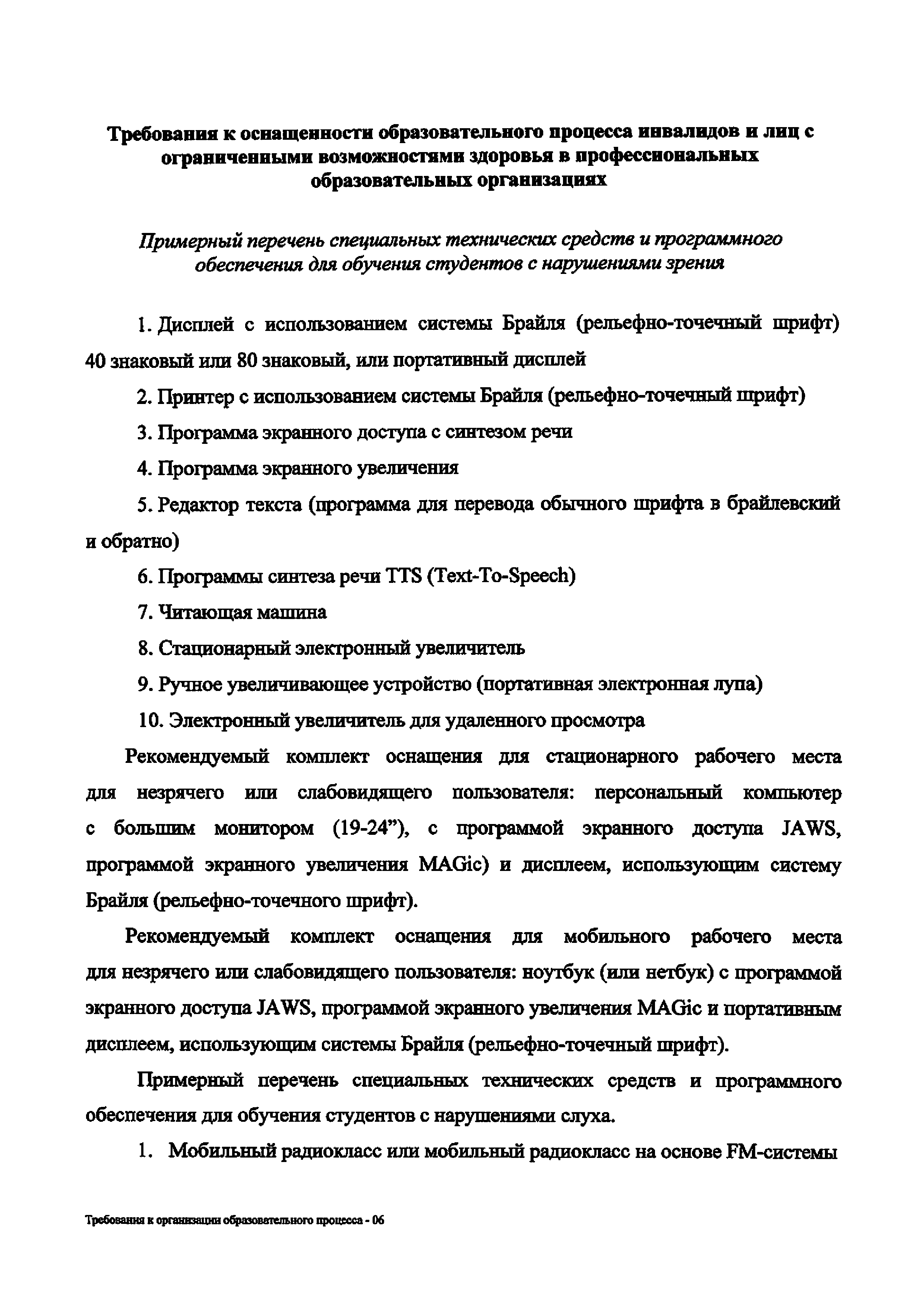 Требования к оснащенности образовательного процесса инвалидов и лиц с ограниченными возможностями здоровья в профессиональных образовательных организациях

Примерный перечень специальных технических средств и программного обеспечения для обучения студентов с нарушениями зрения

1. Дисплей с использованием системы Брайля (рельефно-точечный шрифт) 40 знаковый или 80 знаковый, или портативный дисплей

2. Принтер с использованием системы Брайля (рельефно-точечный шрифт)

3. Программа экранного доступа с синтезом речи

4. Программа экранного увеличения

5. Редактор текста (программа для перевода обычного шрифта в брайлевский и обратно)

6. Программы синтеза речи TTS (Text-To-Speech)

7. Читающая машина

8. Стационарный электронный увеличитель

9. Ручное увеличивающее устройство (портативная электронная лупа)

10. Электронный увеличитель для удаленного просмотра

Рекомендуемый комплект оснащения для стационарного рабочего места для незрячего или слабовидящего пользователя: персональный компьютер с большим монитором (19-24”), с программой экранного доступа JAWS, программой экранного увеличения MAGic) и дисплеем, использующим систему Брайля (рельефно-точечного шрифт).

Рекомендуемый комплект оснащения для мобильного рабочего места для незрячего или слабовидящего пользователя: ноутбук (или нетбук) с программой экранного доступа JAWS, программой экранного увеличения MAGic и портативным дисплеем, использующим системы Брайля (рельефно-точечный шрифт).

Примерный перечень специальных технических средств и программного обеспечения для обучения студентов с нарушениями слуха.

1. Мобильный радиокласс или мобильный радиокласс на основе FM-системы

Требования к организации образовательного процесса - 06